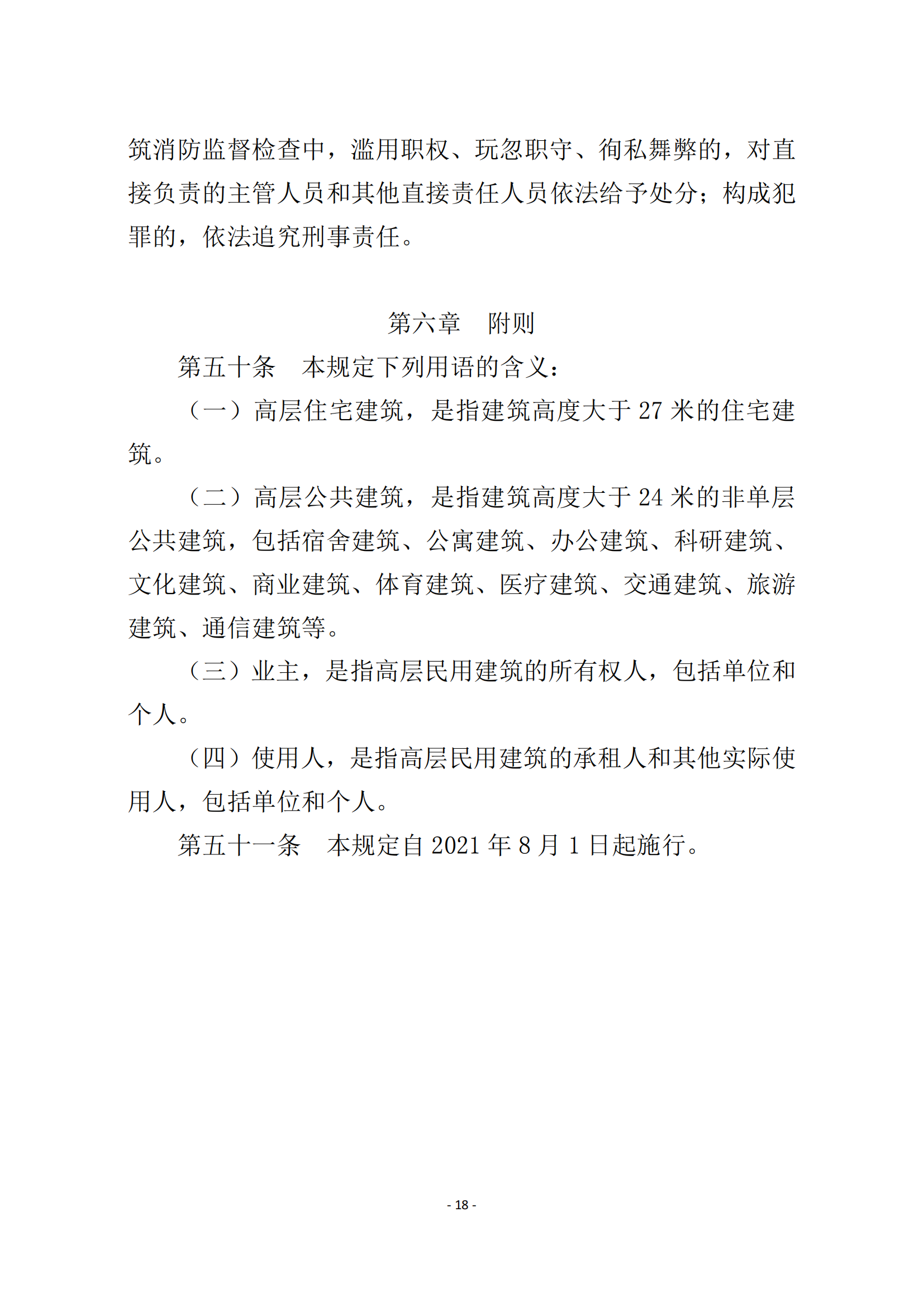 筑消防监督检查中，滥用职权、玩忽职守、徇私舞弊的，对直接负责的主管人员和其他直接责任人员依法给予处分；构成犯罪的，依法追究刑事责任。

第六章　附则

第五十条　本规定下列用语的含义：

（一）高层住宅建筑，是指建筑高度大于 27 米的住宅建筑。

（二）高层公共建筑，是指建筑高度大于 24 米的非单层公共建筑，包括宿舍建筑、公寓建筑、办公建筑、科研建筑、文化建筑、商业建筑、体育建筑、医疗建筑、交通建筑、旅游建筑、通信建筑等。

（三）业主，是指高层民用建筑的所有权人，包括单位和个人。

（四）使用人，是指高层民用建筑的承租人和其他实际使用人，包括单位和个人。

第五十一条　本规定自 2021 年 8 月 1 日起施行。

- 18 -